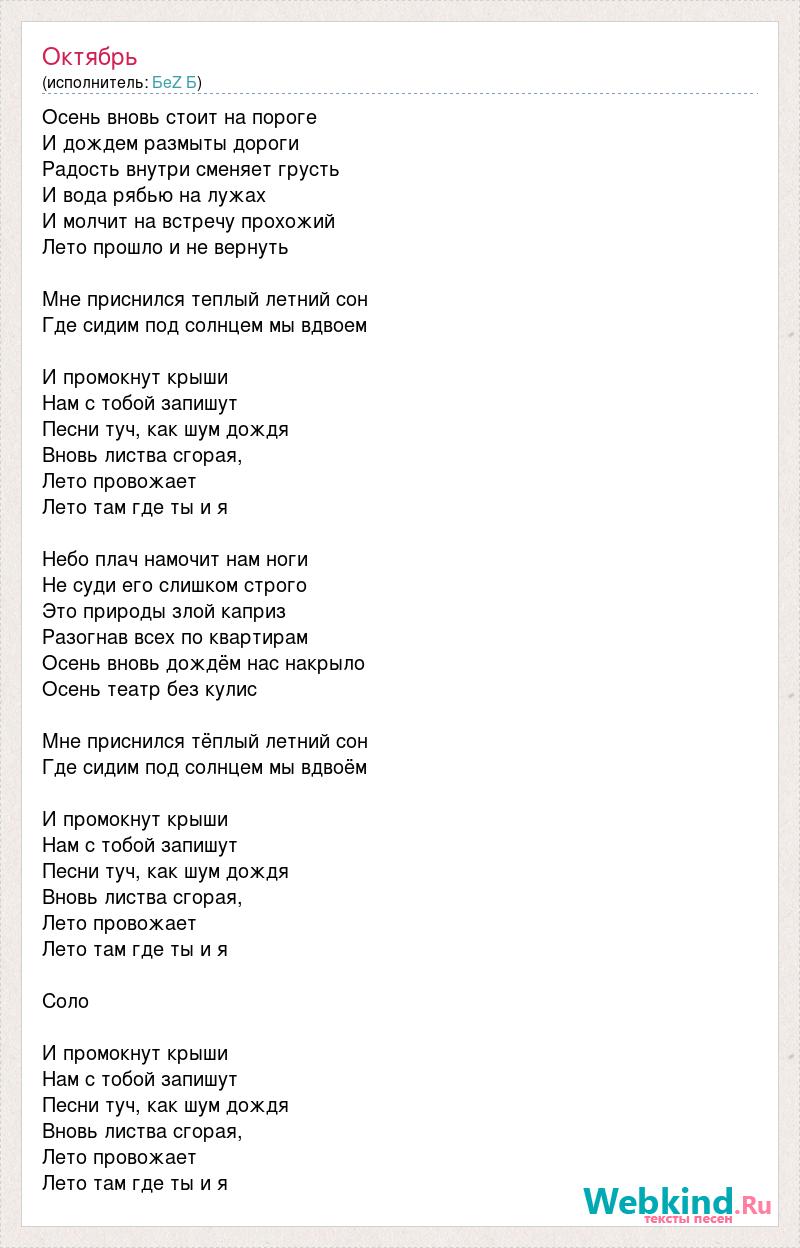 Октябрь
(исполнитель: БеZ Б)

Осень вновь стоит на пороге
И дождем размыты дороги
Радость внутри сменяет грусть
И вода рябью на лужах
И молчит на встречу прохожий
Лето прошло и не вернуть

Мне приснился теплый летний сон
Где сидим под солнцем мы вдвоем

И промокнут крыши
Нам с тобой запишут
Песни туч, как шум дождя
Вновь листва сгорая,
Лето провожает
Лето там где ты и я

Небо плач намочит нам ноги
Не суди его слишком строго
Это природы злой каприз
Разогнав всех по квартирам
Осень вновь дождём нас накрыло
Осень театр без кулис

Мне приснился тёплый летний сон
Где сидим под солнцем мы вдвоём

И промокнут крыши
Нам с тобой запишут
Песни туч, как шум дождя
Вновь листва сгорая,
Лето провожает
Лето там где ты и я

Соло

И промокнут крыши
Нам с тобой запишут
Песни туч, как шум дождя
Вновь листва сгорая,
Лето провожает
Лето там где ты и я

Webkind.Ru
тексты песен